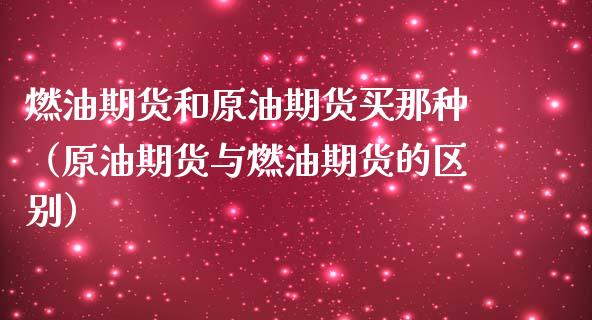 燃油期货和原油期货买那种（原油期货与燃油期货的区别）